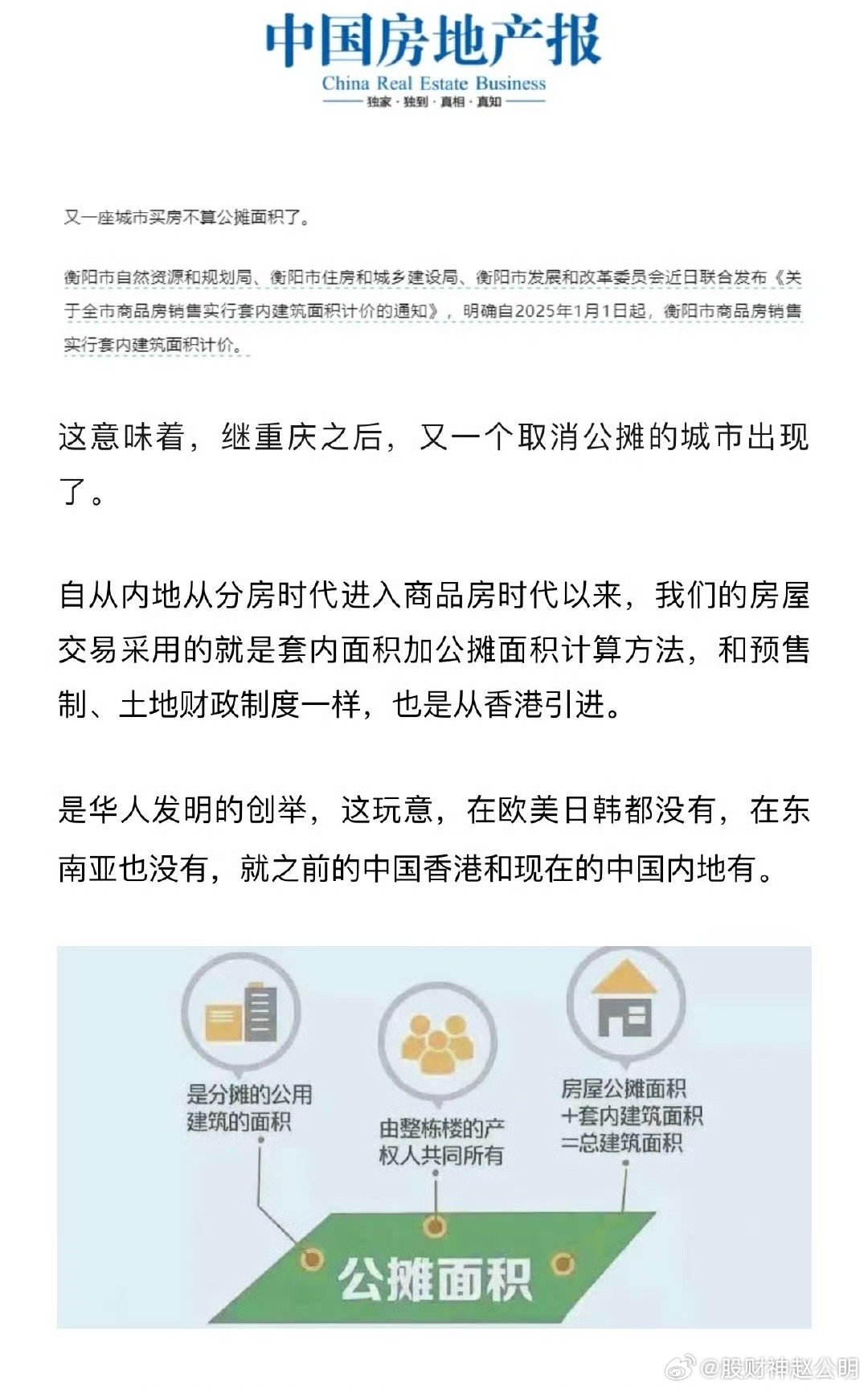 中国房地产报
China Real Estate Business
独家 · 独到 · 真相 · 真知

又一座城市买房不算公摊面积了。

衡阳市自然资源和规划局、衡阳市住房和城乡建设局、衡阳市发展和改革委员会近日联合发布《关于全市商品房销售实行套内建筑面积计价的通知》，明确自2025年1月1日起，衡阳市商品房销售实行套内建筑面积计价。

这意味着，继重庆之后，又一个取消公摊的城市出现了。

自从内地从分房时代进入商品房时代以来，我们的房屋交易采用的就是套内面积加公摊面积计算方法，和预售制、土地财政制度一样，也是从香港引进。

是华人发明的创举，这玩意，在欧美日韩都没有，在东南亚也没有，就之前的中国香港和现在的中国内地有。

是分摊的公用建筑的面积

由整栋楼的产权人共同所有

房屋公摊面积+套内建筑面积=总建筑面积

公摊面积

@股财神赵公明